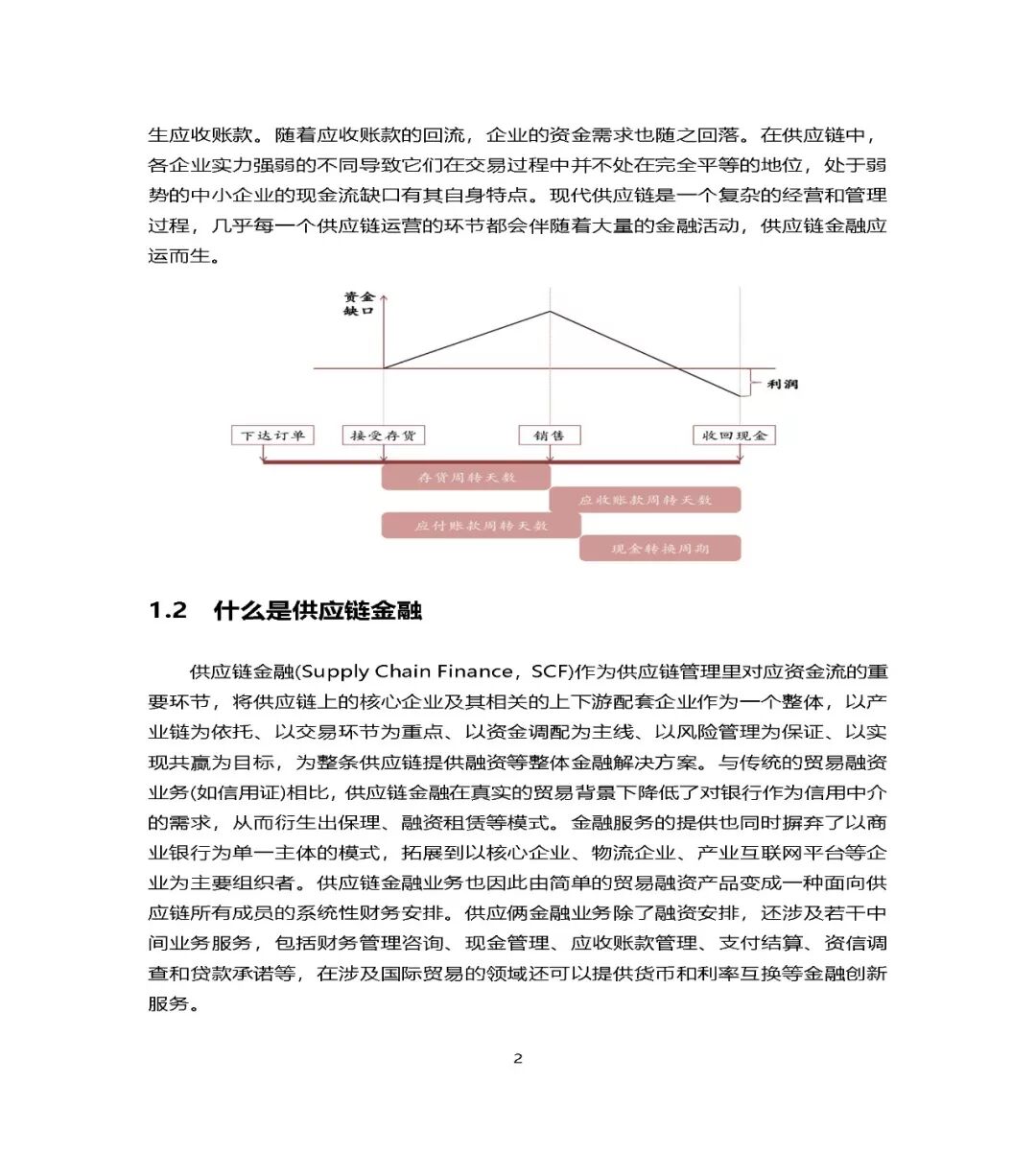 生应收账款。随着应收账款的回流，企业的资金需求也随之回落。在供应链中，各企业实力强弱的不同导致它们在交易过程中并不处在完全平等的地位，处于弱势的中小企业的现金流缺口有其自身特点。现代供应链是一个复杂的经营和管理过程，几乎每一个供应链运营的环节都会伴随着大量的金融活动，供应链金融应运而生。

资金缺口

利润

下达订单

接受存货

销售

收回现金

存货周转天数

应收账款周转天数

应付账款周转天数

现金转换周期

1.2　什么是供应链金融

供应链金融(Supply Chain Finance，SCF)作为供应链管理里对应资金流的重要环节，将供应链上的核心企业及其相关的上下游配套企业作为一个整体，以产业链为依托、以交易环节为重点、以资金调配为主线、以风险管理为保证、以实现共赢为目标，为整条供应链提供融资等整体金融解决方案。与传统的贸易融资业务(如信用证)相比，供应链金融在真实的贸易背景下降低了对银行作为信用中介的需求，从而衍生出保理、融资租赁等模式。金融服务的提供也同时摒弃了以商业银行为单一主体的模式，拓展到以核心企业、物流企业、产业互联网平台等企业为主要组织者。供应链金融业务也因此由简单的贸易融资产品变成一种面向供应链所有成员的系统性财务安排。供应俩金融业务除了融资安排，还涉及若干中间业务服务，包括财务管理咨询、现金管理、应收账款管理、支付结算、资信调查和贷款承诺等，在涉及国际贸易的领域还可以提供货币和利率互换等金融创新服务。

2